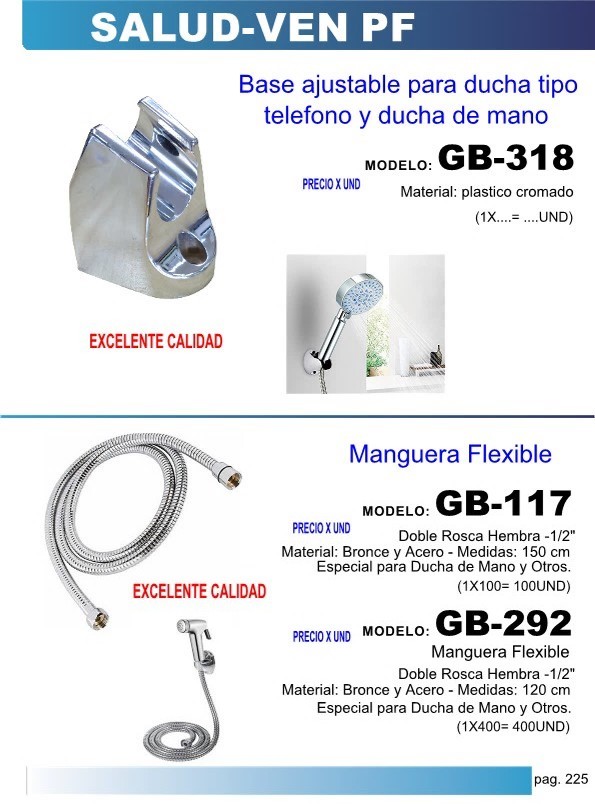 SALUD-VEN PF

Base ajustable para ducha tipo telefono y ducha de mano

MODELO: GB-318

PRECIO X UND

Material: plastico cromado

(1X....= ....UND)

EXCELENTE CALIDAD

Manguera Flexible

MODELO: GB-117

PRECIO X UND

Doble Rosca Hembra -1/2"
Material: Bronce y Acero - Medidas: 150 cm
Especial para Ducha de Mano y Otros.
(1X100= 100UND)

EXCELENTE CALIDAD

PRECIO X UND

MODELO: GB-292

Manguera Flexible
Doble Rosca Hembra -1/2"
Material: Bronce y Acero - Medidas: 120 cm
Especial para Ducha de Mano y Otros.
(1X400= 400UND)

pag. 225